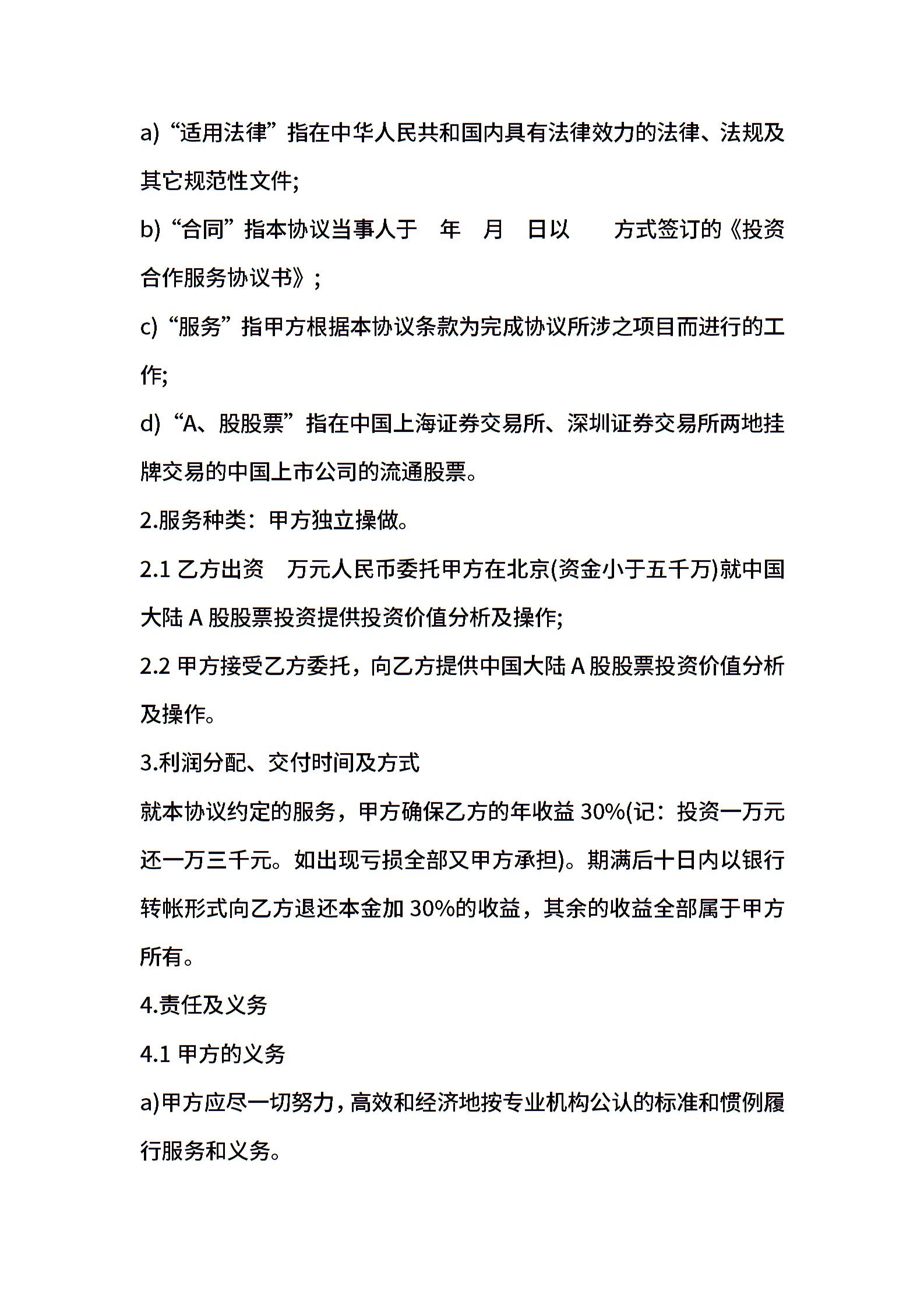 a) “适用法律”指在中华人民共和国内具有法律效力的法律、法规及其它规范性文件;

b) “合同”指本协议当事人于　年　月　日以　　方式签订的《投资合作服务协议书》;

c) “服务”指甲方根据本协议条款为完成协议所涉之项目而进行的工作;

d) “A、股股票”指在中国上海证券交易所、深圳证券交易所两地挂牌交易的中国上市公司的流通股票。

2.服务种类：甲方独立操做。

2.1 乙方出资　万元人民币委托甲方在北京(资金小于五千万)就中国大陆 A 股股票投资提供投资价值分析及操作;

2.2 甲方接受乙方委托，向乙方提供中国大陆 A 股股票投资价值分析及操作。

3.利润分配、交付时间及方式

就本协议约定的服务，甲方确保乙方的年收益 30%(记：投资一万元还一万三千元。如出现亏损全部又甲方承担)。期满后十日内以银行转帐形式向乙方退还本金加 30%的收益，其余的收益全部属于甲方所有。

4.责任及义务

4.1 甲方的义务

a)甲方应尽一切努力，高效和经济地按专业机构公认的标准和惯例履行服务和义务。